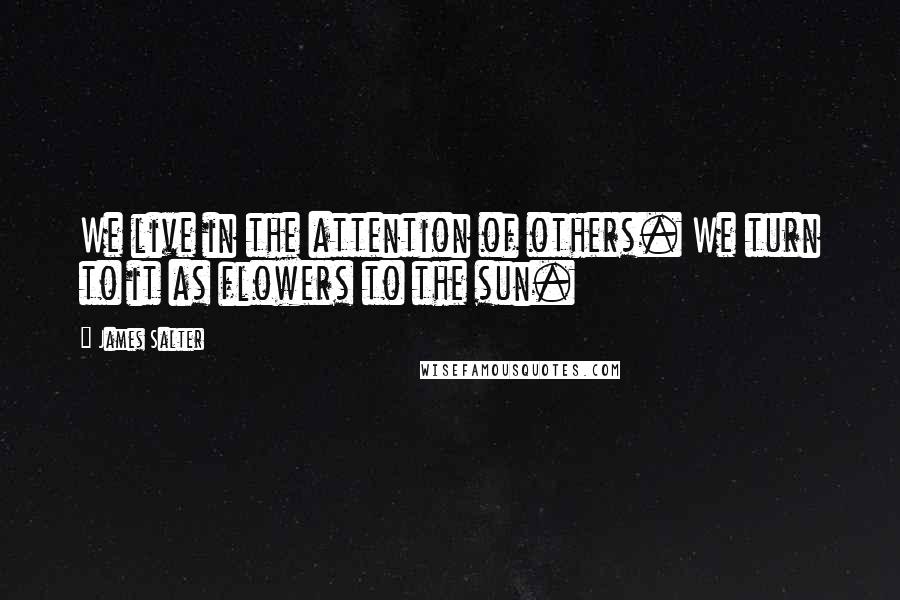 We live in the attention of others. We turn to it as flowers to the sun.

James Salter

WISEFAMOUSQUOTES.COM